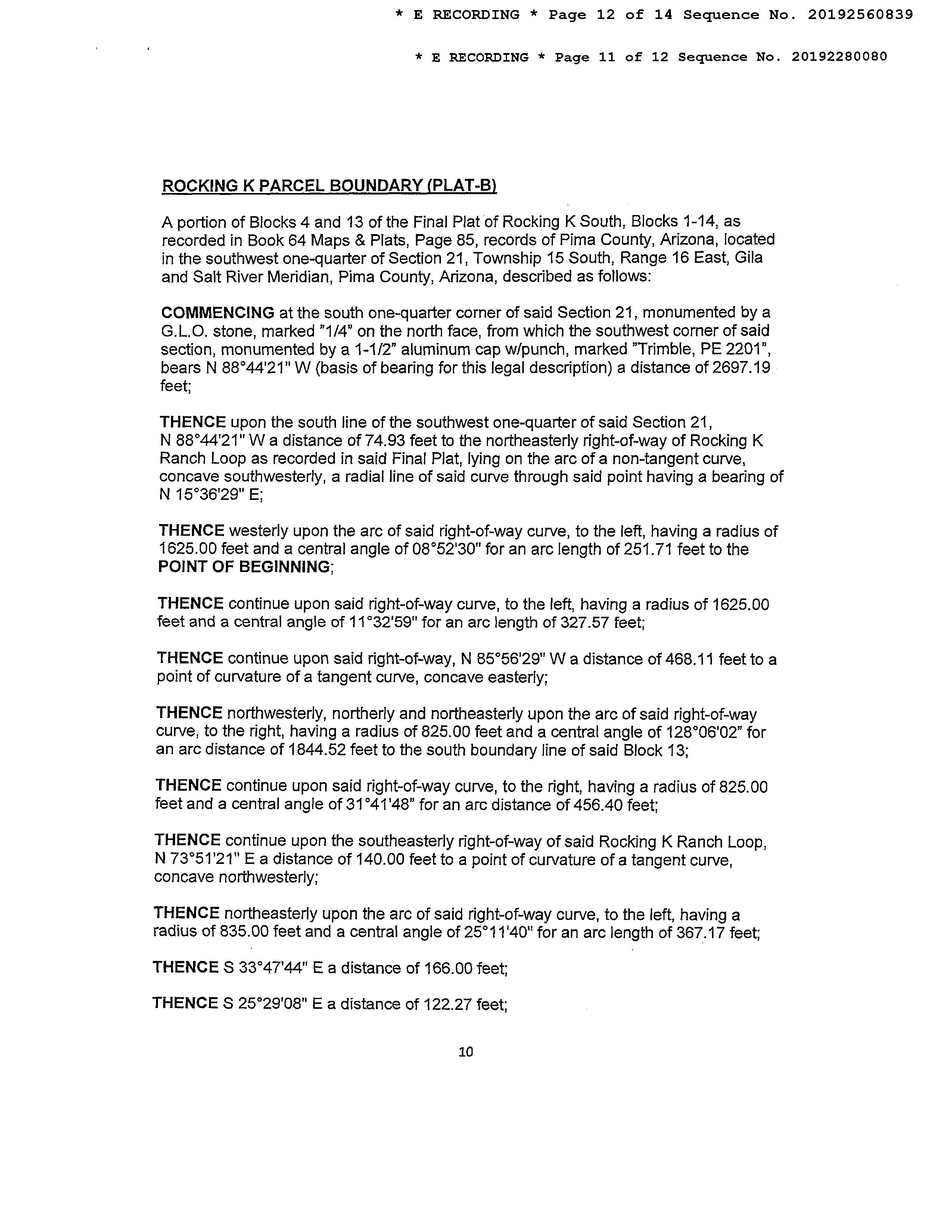 * E RECORDING * Page 12 of 14 Sequence No. 20192560839

* E RECORDING * Page 11 of 12 Sequence No. 20192280080

ROCKING K PARCEL BOUNDARY (PLAT-B)

A portion of Blocks 4 and 13 of the Final Plat of Rocking K South, Blocks 1-14, as recorded in Book 64 Maps & Plats, Page 85, records of Pima County, Arizona, located in the southwest one-quarter of Section 21, Township 15 South, Range 16 East, Gila and Salt River Meridian, Pima County, Arizona, described as follows:

COMMENCING at the south one-quarter corner of said Section 21, monumented by a G.L.O. stone, marked "1/4" on the north face, from which the southwest corner of said section, monumented by a 1-1/2" aluminum cap w/punch, marked "Trimble, PE 2201", bears N 88°44'21" W (basis of bearing for this legal description) a distance of 2697.19 feet;

THENCE upon the south line of the southwest one-quarter of said Section 21, N 88°44'21" W a distance of 74.93 feet to the northeasterly right-of-way of Rocking K Ranch Loop as recorded in said Final Plat, lying on the arc of a non-tangent curve, concave southwesterly, a radial line of said curve through said point having a bearing of N 15°36'29" E;

THENCE westerly upon the arc of said right-of-way curve, to the left, having a radius of 1625.00 feet and a central angle of 08°52'30" for an arc length of 251.71 feet to the POINT OF BEGINNING;

THENCE continue upon said right-of-way curve, to the left, having a radius of 1625.00 feet and a central angle of 11°32'59" for an arc length of 327.57 feet;

THENCE continue upon said right-of-way, N 85°56'29" W a distance of 468.11 feet to a point of curvature of a tangent curve, concave easterly;

THENCE northwesterly, northerly and northeasterly upon the arc of said right-of-way curve, to the right, having a radius of 825.00 feet and a central angle of 128°06'02" for an arc distance of 1844.52 feet to the south boundary line of said Block 13;

THENCE continue upon said right-of-way curve, to the right, having a radius of 825.00 feet and a central angle of 31°41'48" for an arc distance of 456.40 feet;

THENCE continue upon the southeasterly right-of-way of said Rocking K Ranch Loop, N 73°51'21" E a distance of 140.00 feet to a point of curvature of a tangent curve, concave northwesterly;

THENCE northeasterly upon the arc of said right-of-way curve, to the left, having a radius of 835.00 feet and a central angle of 25°11'40" for an arc length of 367.17 feet;

THENCE S 33°47'44" E a distance of 166.00 feet;

THENCE S 25°29'08" E a distance of 122.27 feet;

10